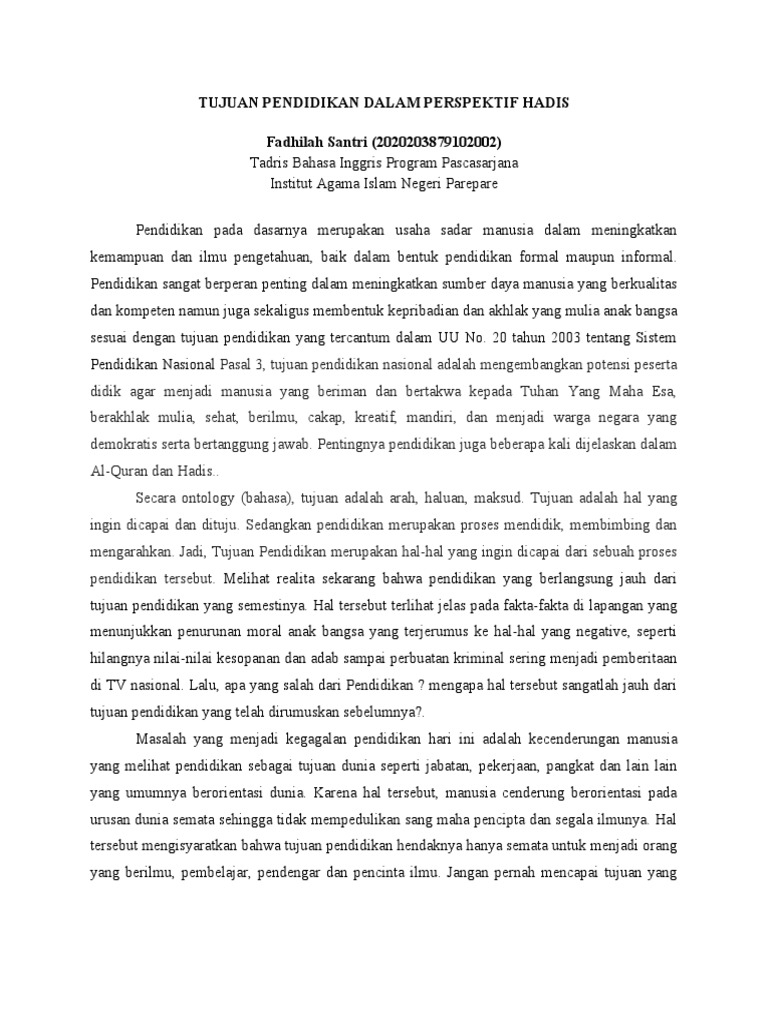 TUJUAN PENDIDIKAN DALAM PERSPEKTIF HADIS

Fadhilah Santri (2020203879102002)
Tadris Bahasa Inggris Program Pascasarjana
Institut Agama Islam Negeri Parepare

Pendidikan pada dasarnya merupakan usaha sadar manusia dalam meningkatkan kemampuan dan ilmu pengetahuan, baik dalam bentuk pendidikan formal maupun informal. Pendidikan sangat berperan penting dalam meningkatkan sumber daya manusia yang berkualitas dan kompeten namun juga sekaligus membentuk kepribadian dan akhlak yang mulia anak bangsa sesuai dengan tujuan pendidikan yang tercantum dalam UU No. 20 tahun 2003 tentang Sistem Pendidikan Nasional Pasal 3, tujuan pendidikan nasional adalah mengembangkan potensi peserta didik agar menjadi manusia yang beriman dan bertakwa kepada Tuhan Yang Maha Esa, berakhlak mulia, sehat, berilmu, cakap, kreatif, mandiri, dan menjadi warga negara yang demokratis serta bertanggung jawab. Pentingnya pendidikan juga beberapa kali dijelaskan dalam Al-Quran dan Hadis..

Secara ontology (bahasa), tujuan adalah arah, haluan, maksud. Tujuan adalah hal yang ingin dicapai dan dituju. Sedangkan pendidikan merupakan proses mendidik, membimbing dan mengarahkan. Jadi, Tujuan Pendidikan merupakan hal-hal yang ingin dicapai dari sebuah proses pendidikan tersebut. Melihat realita sekarang bahwa pendidikan yang berlangsung jauh dari tujuan pendidikan yang semestinya. Hal tersebut terlihat jelas pada fakta-fakta di lapangan yang menunjukkan penurunan moral anak bangsa yang terjerumus ke hal-hal yang negative, seperti hilangnya nilai-nilai kesopanan dan adab sampai perbuatan kriminal sering menjadi pemberitaan di TV nasional. Lalu, apa yang salah dari Pendidikan ? mengapa hal tersebut sangatlah jauh dari tujuan pendidikan yang telah dirumuskan sebelumnya?.

Masalah yang menjadi kegagalan pendidikan hari ini adalah kecenderungan manusia yang melihat pendidikan sebagai tujuan dunia seperti jabatan, pekerjaan, pangkat dan lain lain yang umumnya berorientasi dunia. Karena hal tersebut, manusia cenderung berorientasi pada urusan dunia semata sehingga tidak mempedulikan sang maha pencipta dan segala ilmunya. Hal tersebut mengisyaratkan bahwa tujuan pendidikan hendaknya hanya semata untuk menjadi orang yang berilmu, pembelajar, pendengar dan pencinta ilmu. Jangan pernah mencapai tujuan yang